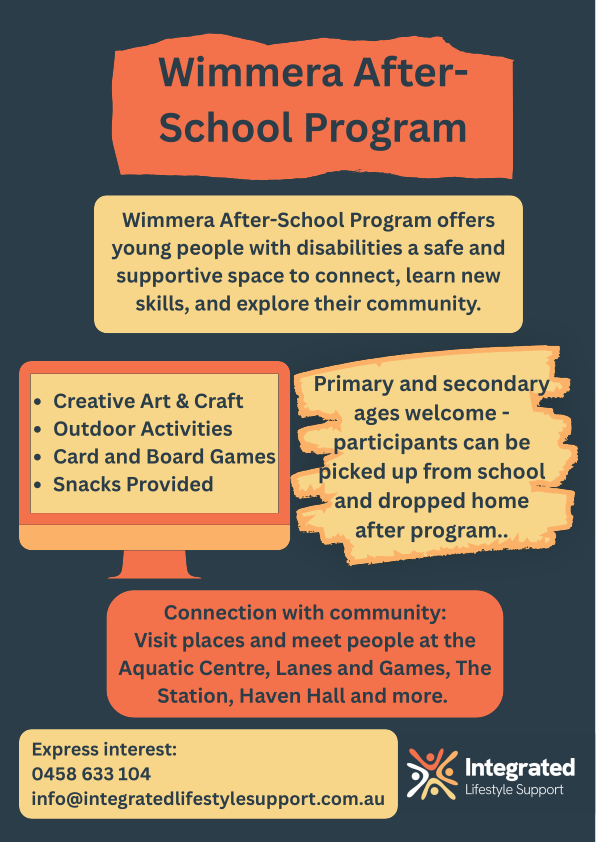 Wimmera After-School Program

Wimmera After-School Program offers young people with disabilities a safe and supportive space to connect, learn new skills, and explore their community.

• Creative Art & Craft
• Outdoor Activities
• Card and Board Games
• Snacks Provided

Primary and secondary ages welcome - participants can be picked up from school and dropped home after program..

Connection with community:
Visit places and meet people at the Aquatic Centre, Lanes and Games, The Station, Haven Hall and more.

Express interest:
0458 633 104
info@integratedlifestylesupport.com.au

Integrated
Lifestyle Support